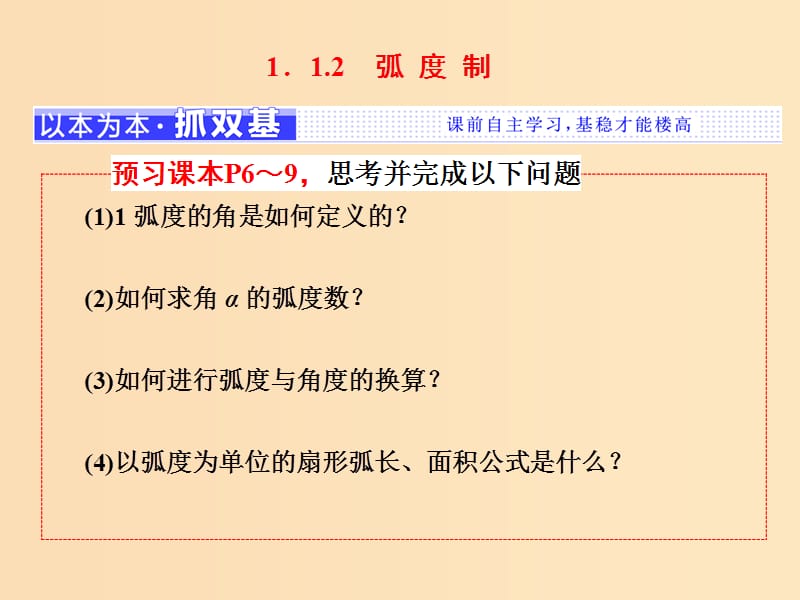 1．1.2　弧 度 制

以本为本·抓双基　课前自主学习，基稳才能楼高

预习课本P6～9，思考并完成以下问题

(1)1 弧度的角是如何定义的？

(2)如何求角 $\alpha$ 的弧度数？

(3)如何进行弧度与角度的换算？

(4)以弧度为单位的扇形弧长、面积公式是什么？